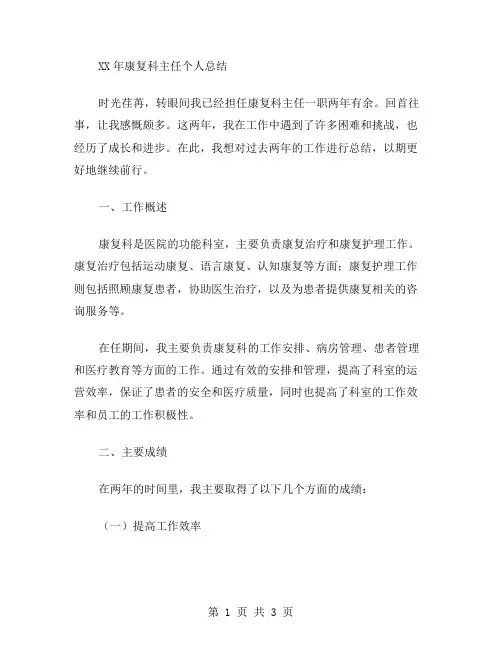 XX 年康复科主任个人总结

时光荏苒，转眼间我已经担任康复科主任一职两年有余。回首往事，让我感慨颇多。这两年，我在工作中遇到了许多困难和挑战，也经历了成长和进步。在此，我想对过去两年的工作进行总结，以期更好地继续前行。

一、工作概述

康复科是医院的功能科室，主要负责康复治疗和康复护理工作。康复治疗包括运动康复、语言康复、认知康复等方面；康复护理工作则包括照顾康复患者，协助医生治疗，以及为患者提供康复相关的咨询服务等。

在任期间，我主要负责康复科的工作安排、病房管理、患者管理和医疗教育等方面的工作。通过有效的安排和管理，提高了科室的运营效率，保证了患者的安全和医疗质量，同时也提高了科室的工作效率和员工的工作积极性。

二、主要成绩

在两年的时间里，我主要取得了以下几个方面的成绩：

（一）提高工作效率

第 1 页 共 3 页